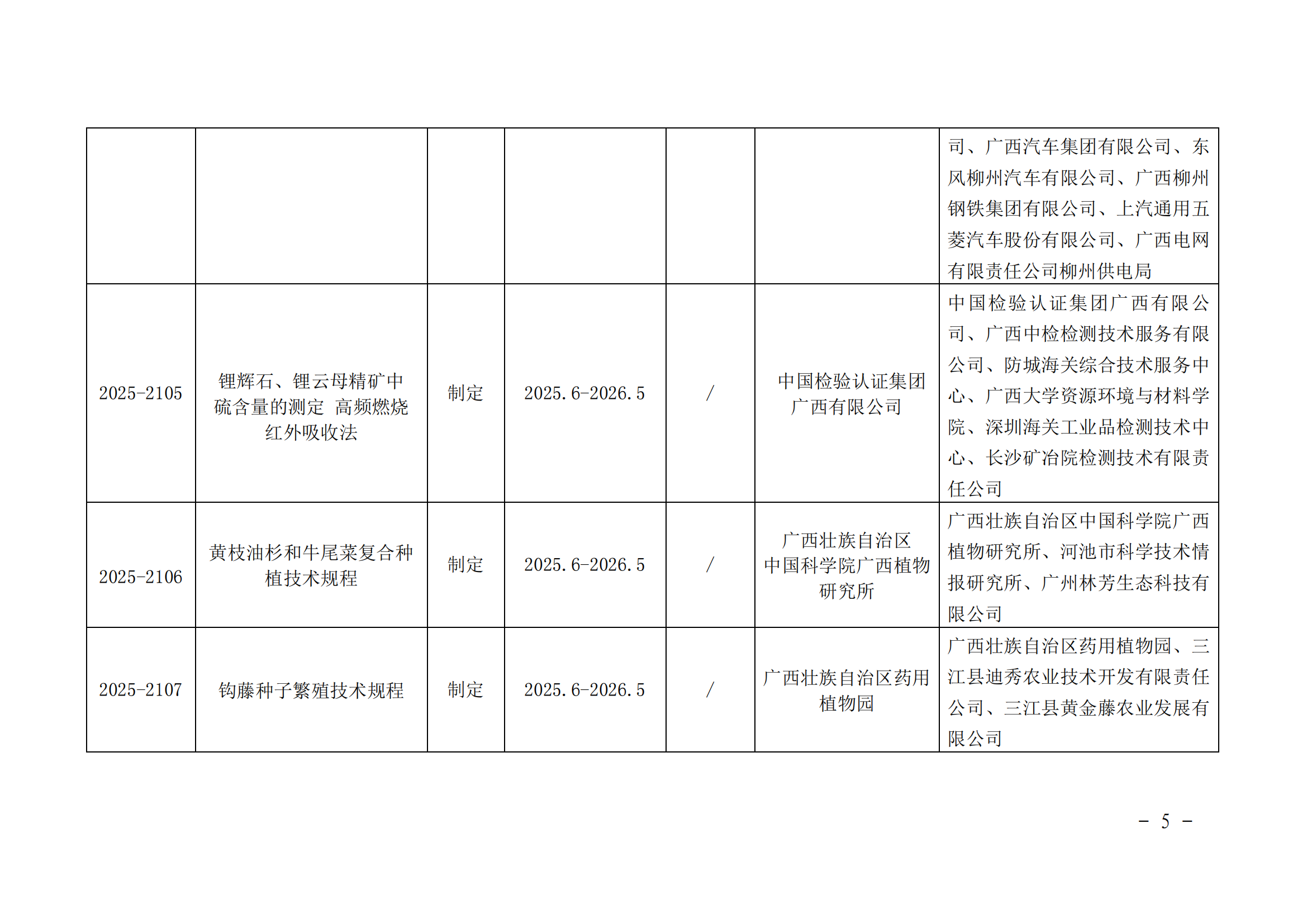 |  |  |  |  |  |  |  |
|---|---|---|---|---|---|---|
|  |  |  |  |  |  | 司、广西汽车集团有限公司、东风柳州汽车有限公司、广西柳州钢铁集团有限公司、上汽通用五菱汽车股份有限公司、广西电网有限责任公司柳州供电局 |
| 2025-2105 | 锂辉石、锂云母精矿中硫含量的测定 高频燃烧红外吸收法 | 制定 | 2025.6-2026.5 | / | 中国检验认证集团广西有限公司 | 中国检验认证集团广西有限公司、广西中检检测技术服务有限公司、防城海关综合技术服务中心、广西大学资源环境与材料学院、深圳海关工业品检测技术中心、长沙矿冶院检测技术有限责任公司 |
| 2025-2106 | 黄枝油杉和牛尾菜复合种植技术规程 | 制定 | 2025.6-2026.5 | / | 广西壮族自治区中国科学院广西植物研究所 | 广西壮族自治区中国科学院广西植物研究所、河池市科学技术情报研究所、广州林芳生态科技有限公司 |
| 2025-2107 | 钩藤种子繁殖技术规程 | 制定 | 2025.6-2026.5 | / | 广西壮族自治区药用植物园 | 广西壮族自治区药用植物园、三江县迪秀农业技术开发有限责任公司、三江县黄金藤农业发展有限公司 |

- 5 -